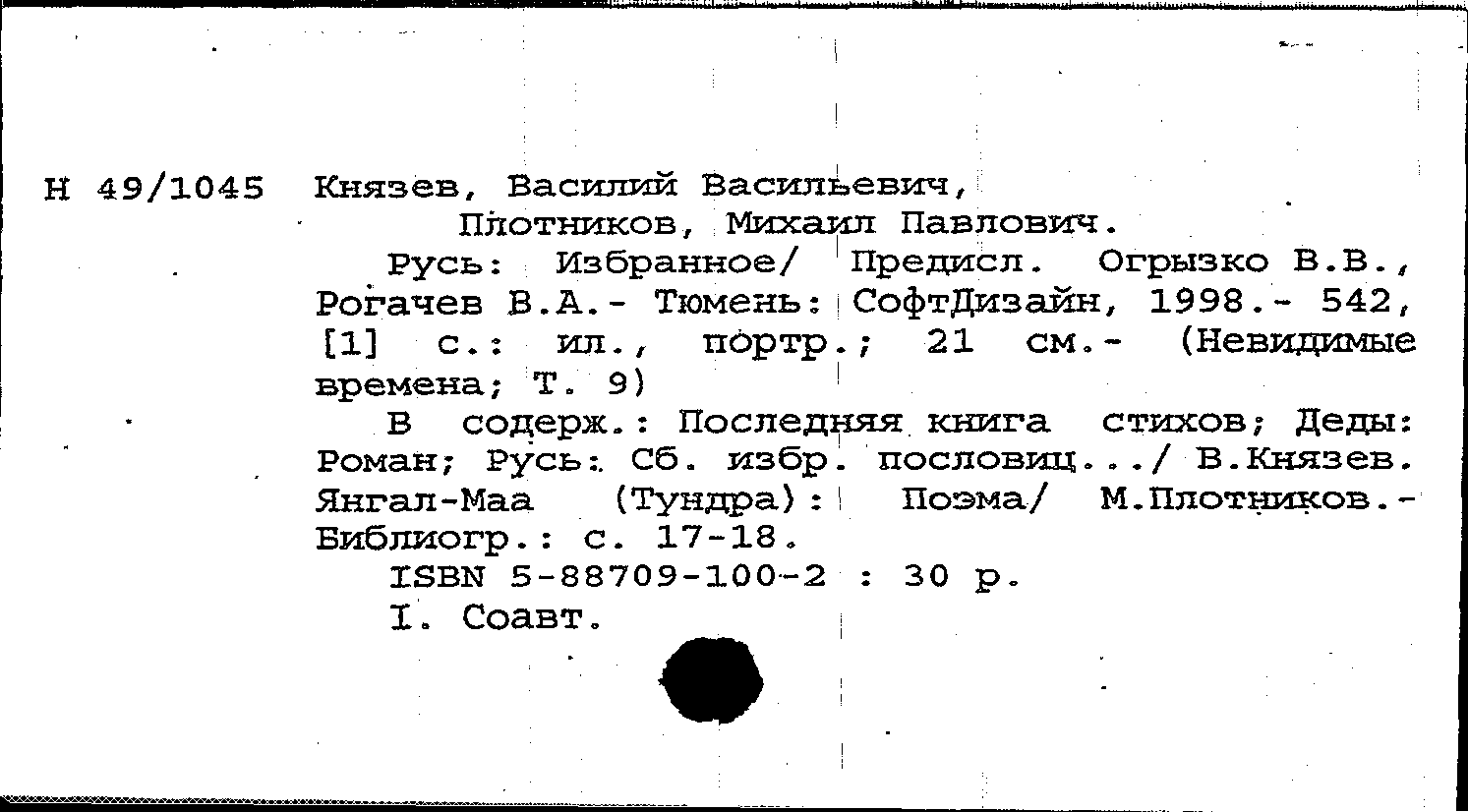 Н 49/1045 Князев, Василий Васильевич, Плотников, Михаил Павлович.

Русь: Избранное/ Предисл. Огрызко В.В., Рогачев В.А.- Тюмень: СофтДизайн, 1998.- 542, [1] с.: ил., портр.; 21 см.- (Невидимые времена; Т. 9)

В содерж.: Последняя книга стихов; Деды: Роман; Русь: Сб. избр. пословиц.../ В.Князев. Янгал-Маа (Тундра): Поэма/ М.Плотников.- Библиогр.: с. 17-18.

ISBN 5-88709-100-2 : 30 р.

I. Соавт.